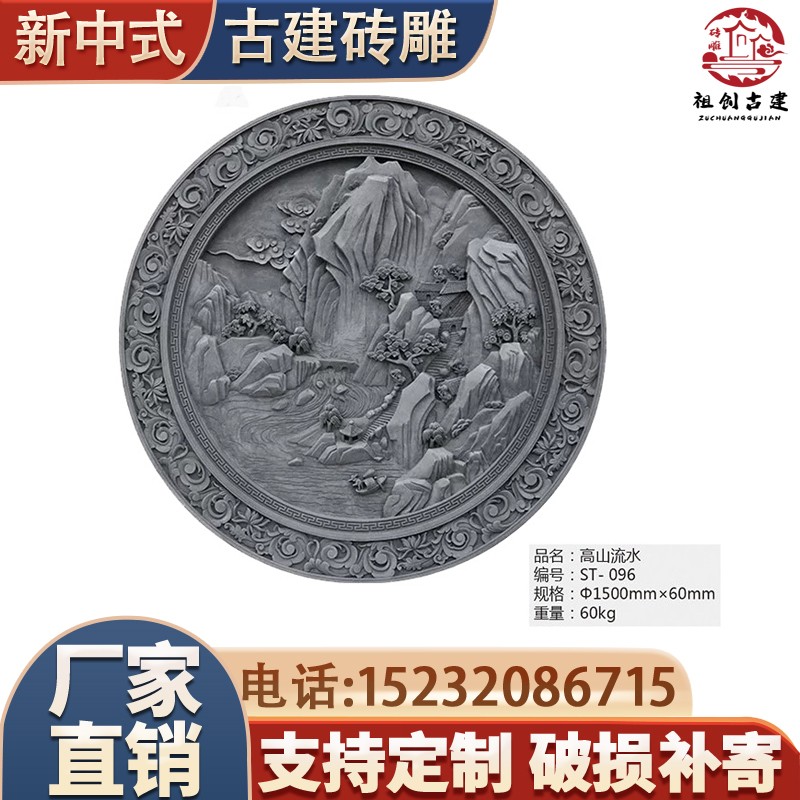 新中式 古建砖雕

砖雕

祖创古建
ZUCHUANGGUJIAN

品名：高山流水
编号：ST- 096
规格：Φ1500mm×60mm
重量：60kg

厂家直销

电话:15232086715

支持定制 破损补寄